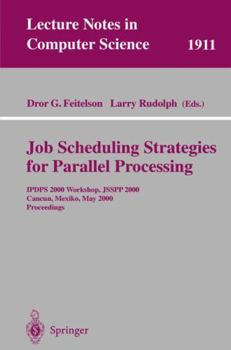 Lecture Notes in Computer Science 1911

Dror G. Feitelson Larry Rudolph (Eds.)

Job Scheduling Strategies for Parallel Processing

IPDPS 2000 Workshop, JSSPP 2000
Cancun, Mexiko, May 2000
Proceedings

Springer